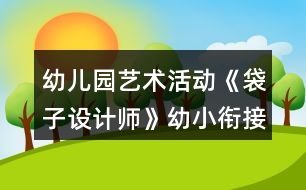 幼儿园艺术活动《袋子设计师》幼小衔接